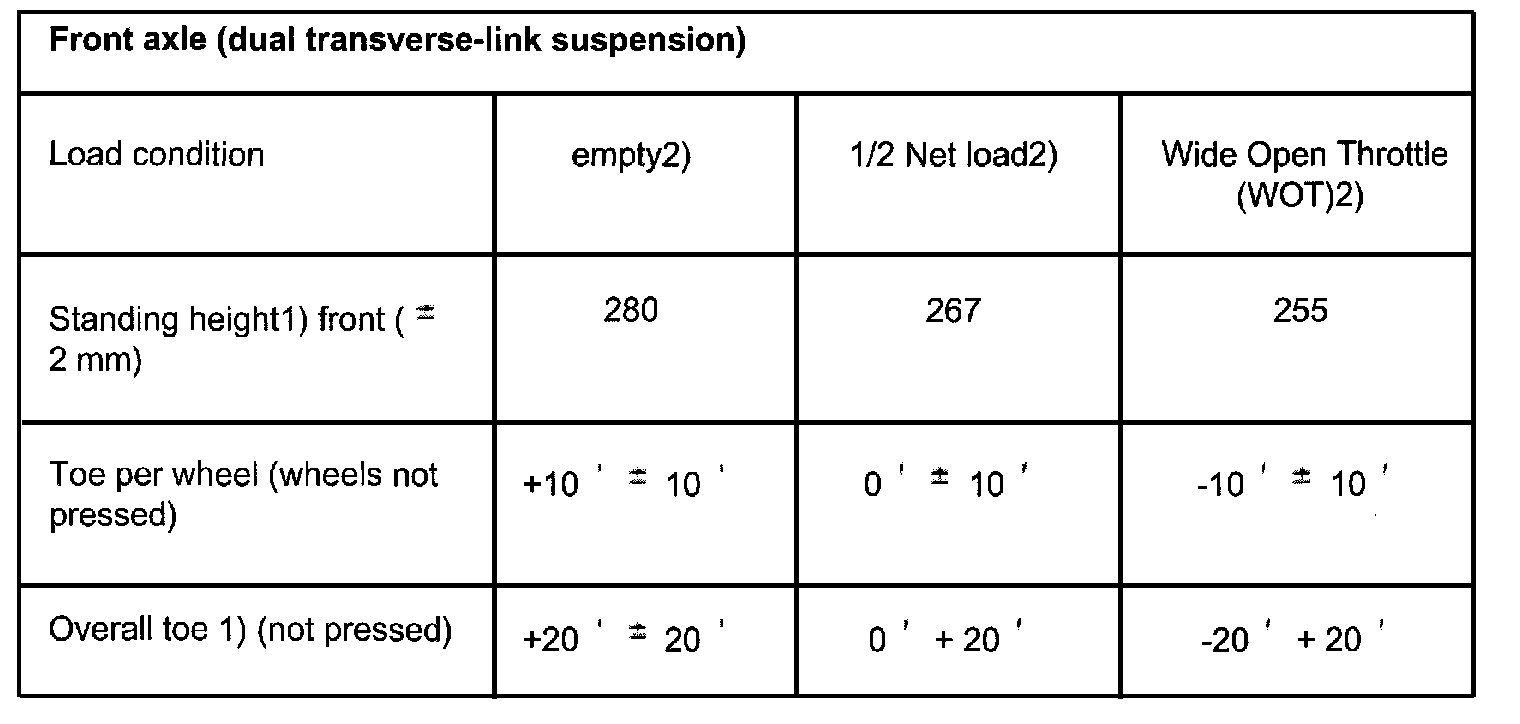 | Front axle (dual transverse-link suspension) | | | |
|---|---|---|---|
| Load condition | empty2) | 1/2 Net load2) | Wide Open Throttle (WOT)2) |
| Standing height1) front ( ± 2 mm) | 280 | 267 | 255 |
| Toe per wheel (wheels not pressed) | +10 ' ± 10 ' | 0 ' ± 10 ' | -10 ' ± 10 ' |
| Overall toe 1) (not pressed) | +20 ' ± 20 ' | 0 ' + 20 ' | -20 ' + 20 ' |